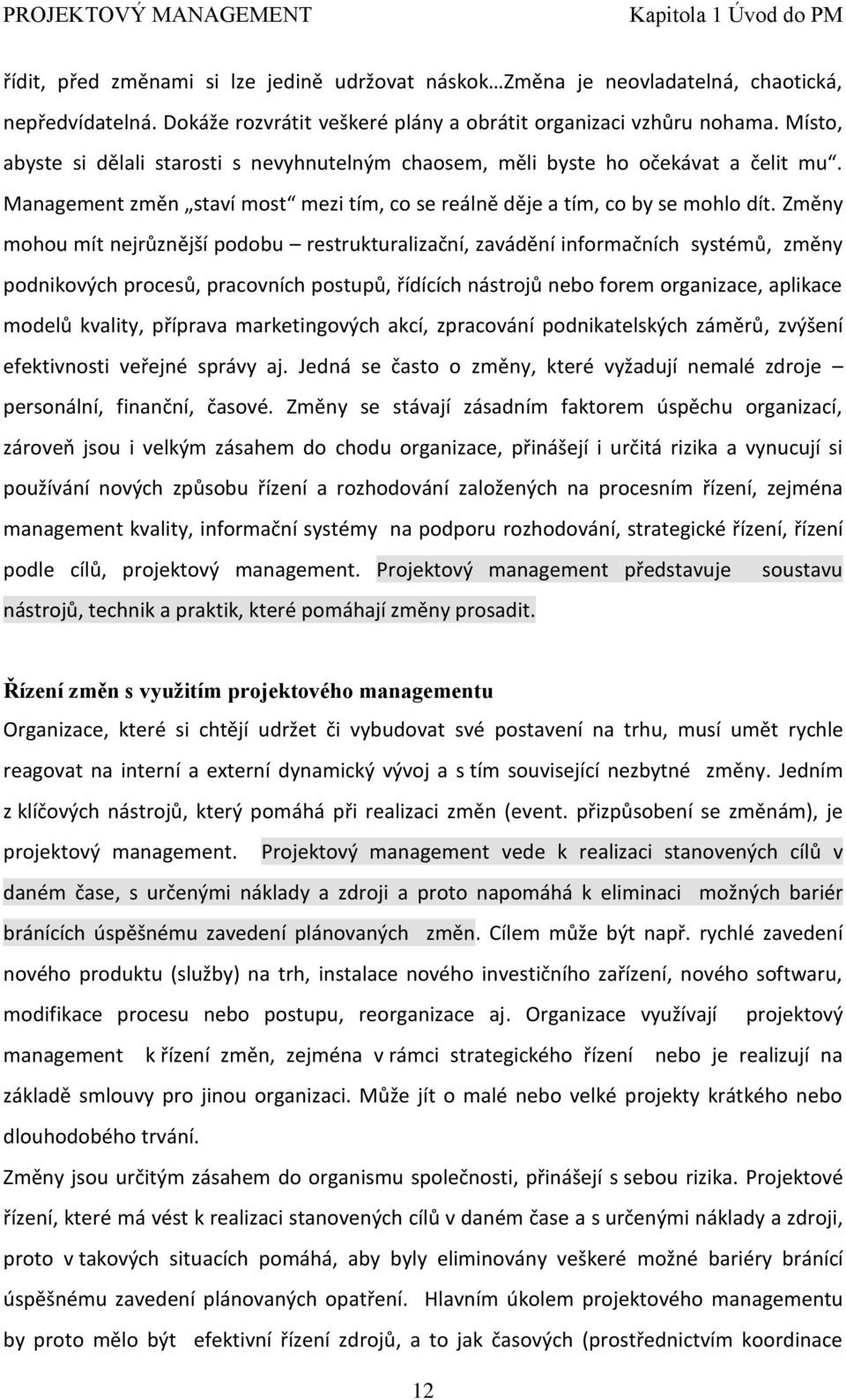 PROJEKTOVÝ MANAGEMENT Kapitola 1 Úvod do PM

řídit, před změnami si lze jedině udržovat náskok…Změna je neovladatelná, chaotická, nepředvídatelná. Dokáže rozvrátit veškeré plány a obrátit organizaci vzhůru nohama. Místo, abyste si dělali starosti s nevyhnutelným chaosem, měli byste ho očekávat a čelit mu“. Management změn „staví most“ mezi tím, co se reálně děje a tím, co by se mohlo dít. Změny mohou mít nejrůznější podobu – restrukturalizační, zavádění informačních systémů, změny podnikových procesů, pracovních postupů, řídících nástrojů nebo forem organizace, aplikace modelů kvality, příprava marketingových akcí, zpracování podnikatelských záměrů, zvýšení efektivnosti veřejné správy aj. Jedná se často o změny, které vyžadují nemalé zdroje – personální, finanční, časové. Změny se stávají zásadním faktorem úspěchu organizací, zároveň jsou i velkým zásahem do chodu organizace, přinášejí i určitá rizika a vynucují si používání nových způsobu řízení a rozhodování založených na procesním řízení, zejména management kvality, informační systémy na podporu rozhodování, strategické řízení, řízení podle cílů, projektový management. Projektový management představuje soustavu nástrojů, technik a praktik, které pomáhají změny prosadit.

Řízení změn s využitím projektového managementu

Organizace, které si chtějí udržet či vybudovat své postavení na trhu, musí umět rychle reagovat na interní a externí dynamický vývoj a s tím související nezbytné změny. Jedním z klíčových nástrojů, který pomáhá při realizaci změn (event. přizpůsobení se změnám), je projektový management. Projektový management vede k realizaci stanovených cílů v daném čase, s určenými náklady a zdroji a proto napomáhá k eliminaci možných bariér bránících úspěšnému zavedení plánovaných změn. Cílem může být např. rychlé zavedení nového produktu (služby) na trh, instalace nového investičního zařízení, nového softwaru, modifikace procesu nebo postupu, reorganizace aj. Organizace využívají projektový management k řízení změn, zejména v rámci strategického řízení nebo je realizují na základě smlouvy pro jinou organizaci. Může jít o malé nebo velké projekty krátkého nebo dlouhodobého trvání.

Změny jsou určitým zásahem do organismu společnosti, přinášejí s sebou rizika. Projektové řízení, které má vést k realizaci stanovených cílů v daném čase a s určenými náklady a zdroji, proto v takových situacích pomáhá, aby byly eliminovány veškeré možné bariéry bránící úspěšnému zavedení plánovaných opatření. Hlavním úkolem projektového managementu by proto mělo být efektivní řízení zdrojů, a to jak časových (prostřednictvím koordinace

12